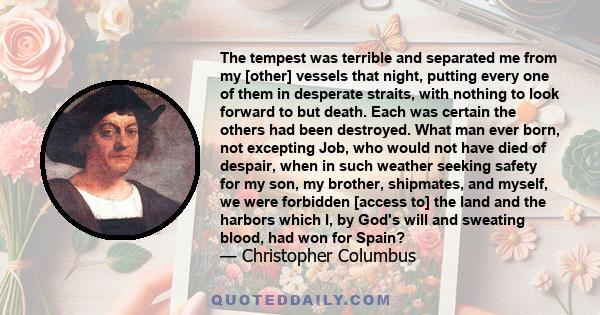 The tempest was terrible and separated me from my [other] vessels that night, putting every one of them in desperate straits, with nothing to look forward to but death. Each was certain the others had been destroyed. What man ever born, not excepting Job, who would not have died of despair, when in such weather seeking safety for my son, my brother, shipmates, and myself, we were forbidden [access to] the land and the harbors which I, by God's will and sweating blood, had won for Spain?
— Christopher Columbus

QUOTEDDAILY.COM